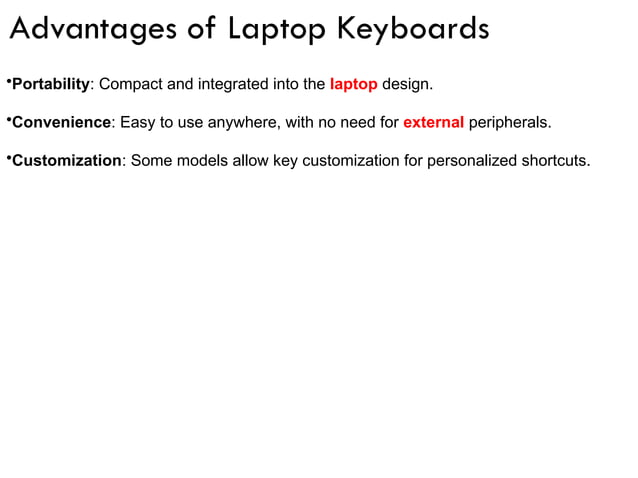 Advantages of Laptop Keyboards

•Portability: Compact and integrated into the laptop design.

•Convenience: Easy to use anywhere, with no need for external peripherals.

•Customization: Some models allow key customization for personalized shortcuts.